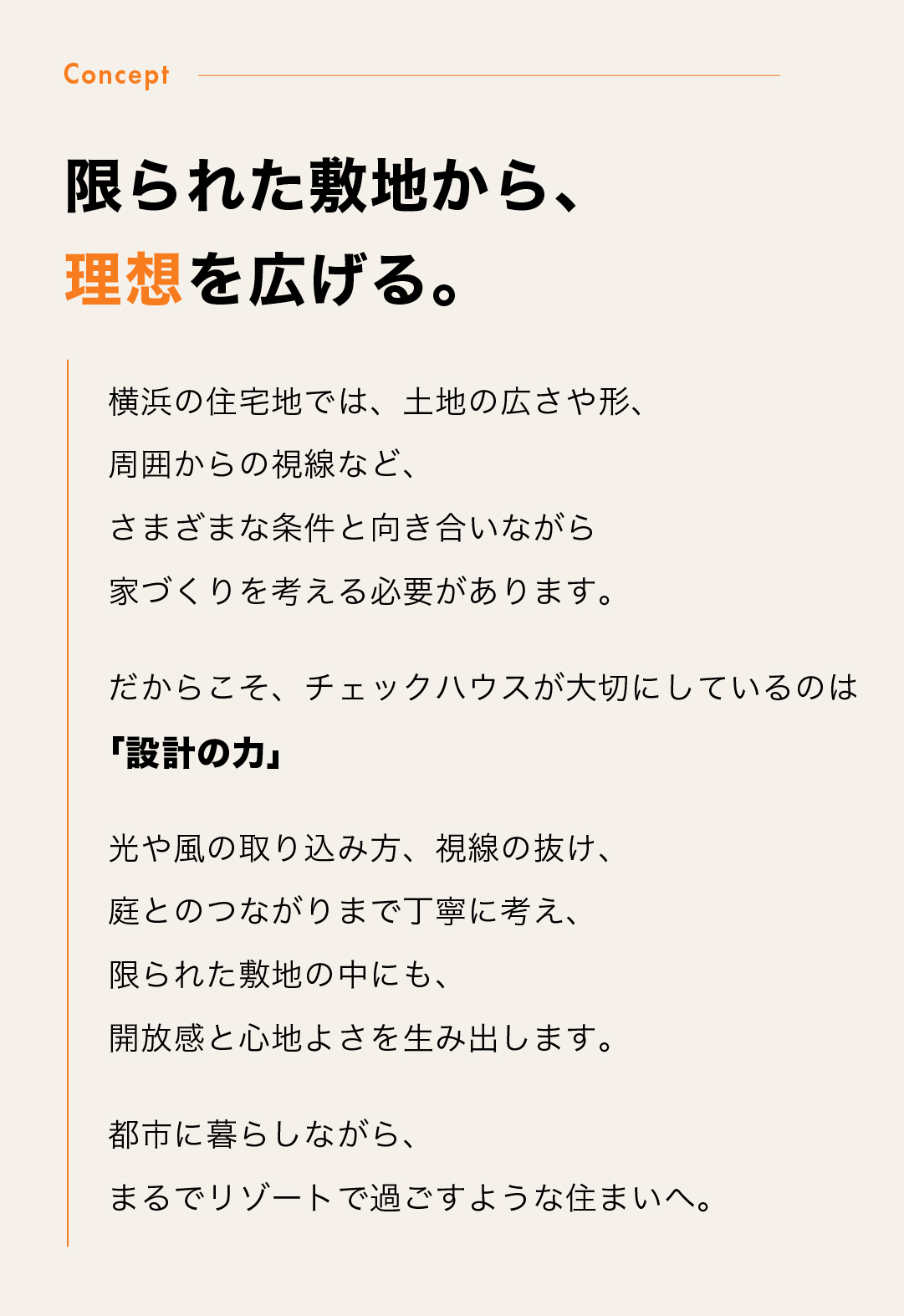 Concept

限られた敷地から、
理想を広げる。

横浜の住宅地では、土地の広さや形、
周囲からの視線など、
さまざまな条件と向き合いながら
家づくりを考える必要があります。

だからこそ、チェックハウスが大切にしているのは
「設計の力」

光や風の取り込み方、視線の抜け、
庭とのつながりまで丁寧に考え、
限られた敷地の中にも、
開放感と心地よさを生み出します。

都市に暮らしながら、
まるでリゾートで過ごすような住まいへ。